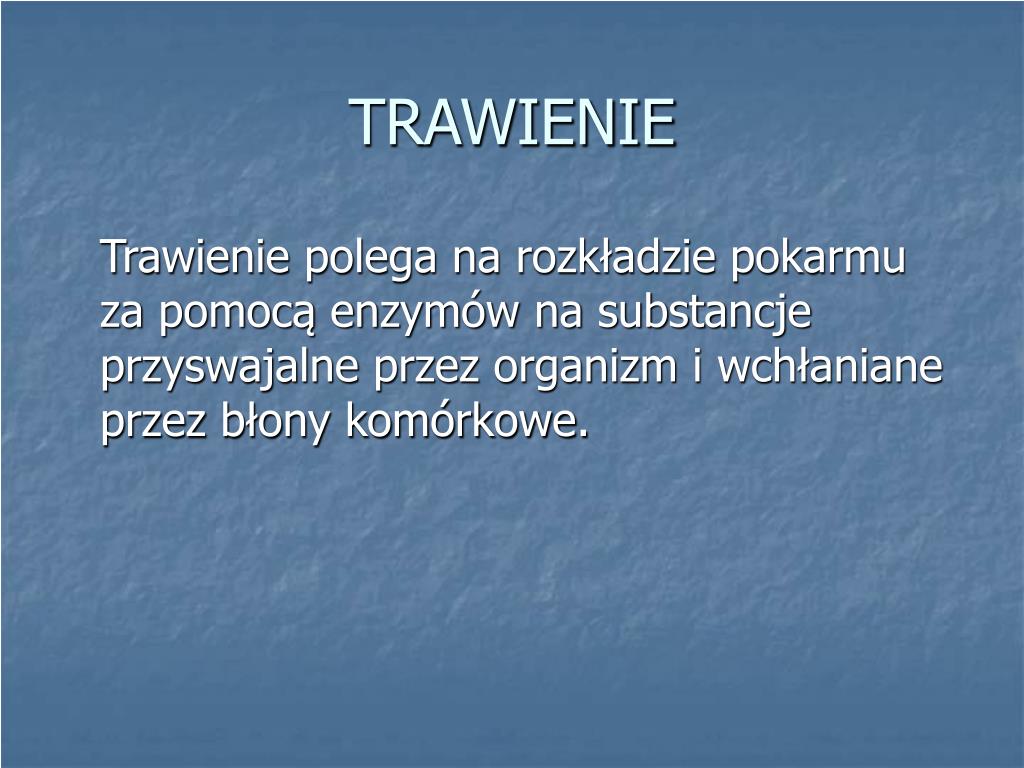 TRAWIENIE

Trawienie polega na rozkładzie pokarmu za pomocą enzymów na substancje przyswajalne przez organizm i wchłaniane przez błony komórkowe.